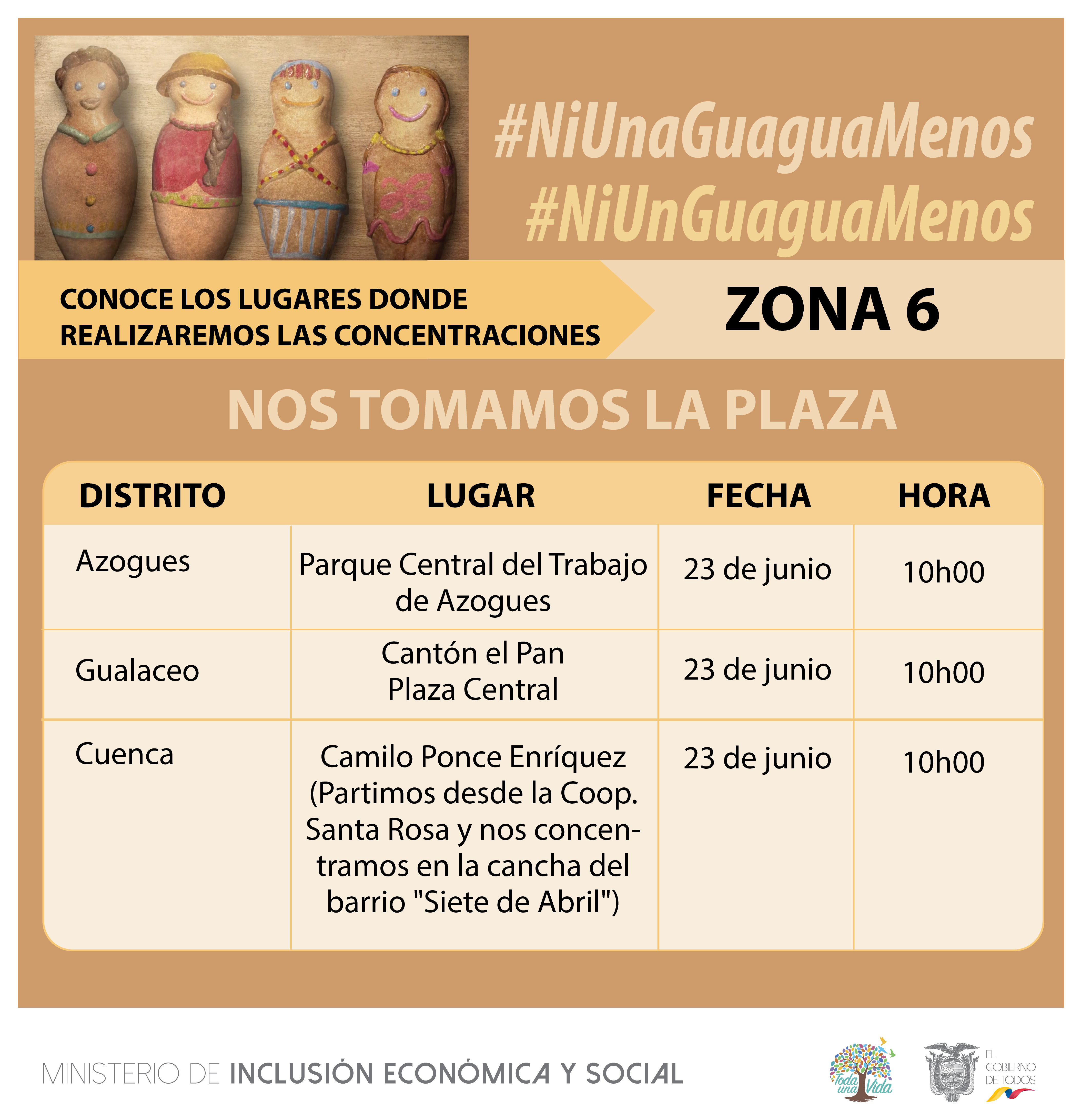 #NiUnaGuaguaMenos
#NiUnGuaguaMenos

CONOCE LOS LUGARES DONDE REALIZAREMOS LAS CONCENTRACIONES

ZONA 6

NOS TOMAMOS LA PLAZA

| DISTRITO | LUGAR | FECHA | HORA |
|---|---|---|---|
| Azogues | Parque Central del Trabajo de Azogues | 23 de junio | 10h00 |
| Gualaceo | Cantón el Pan Plaza Central | 23 de junio | 10h00 |
| Cuenca | Camilo Ponce Enríquez (Partimos desde la Coop. Santa Rosa y nos concentramos en la cancha del barrio "Siete de Abril") | 23 de junio | 10h00 |

MINISTERIO DE INCLUSIÓN ECONÓMICA Y SOCIAL

Toda una Vida

EL GOBIERNO DE TODOS